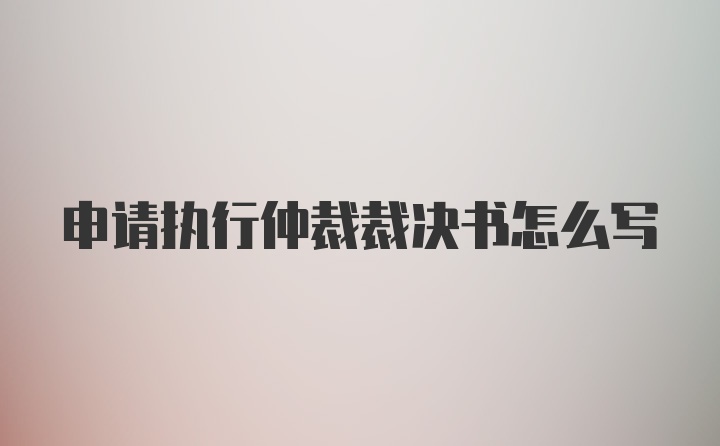 申请执行仲裁裁决书怎么写